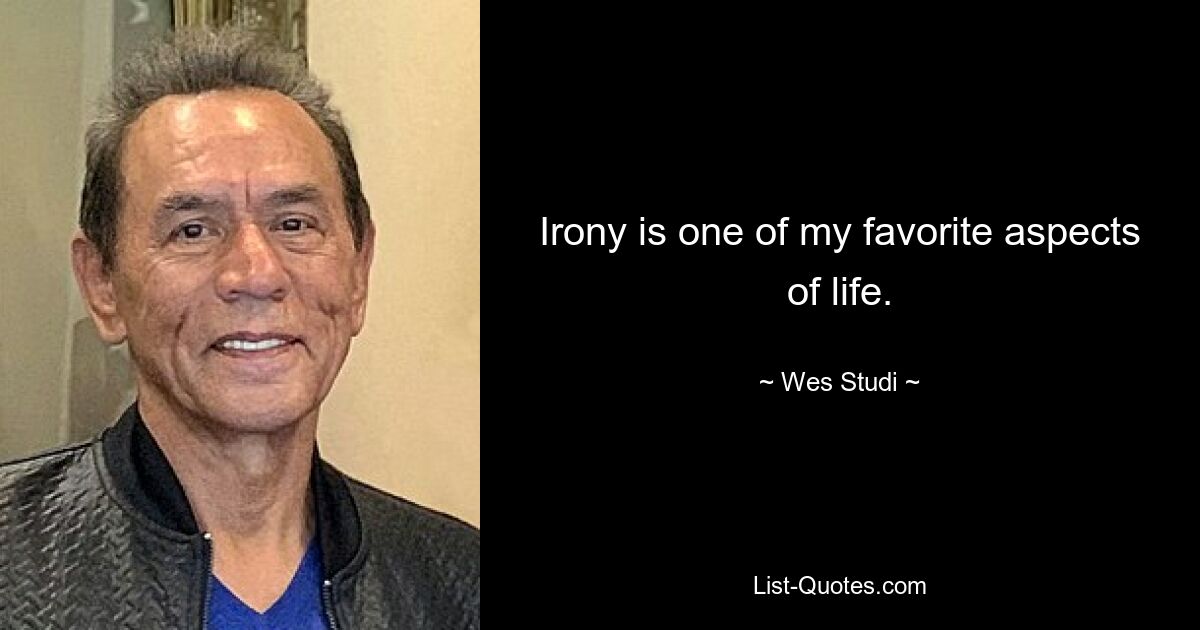 Irony is one of my favorite aspects of life.

~ Wes Studi ~

List-Quotes.com